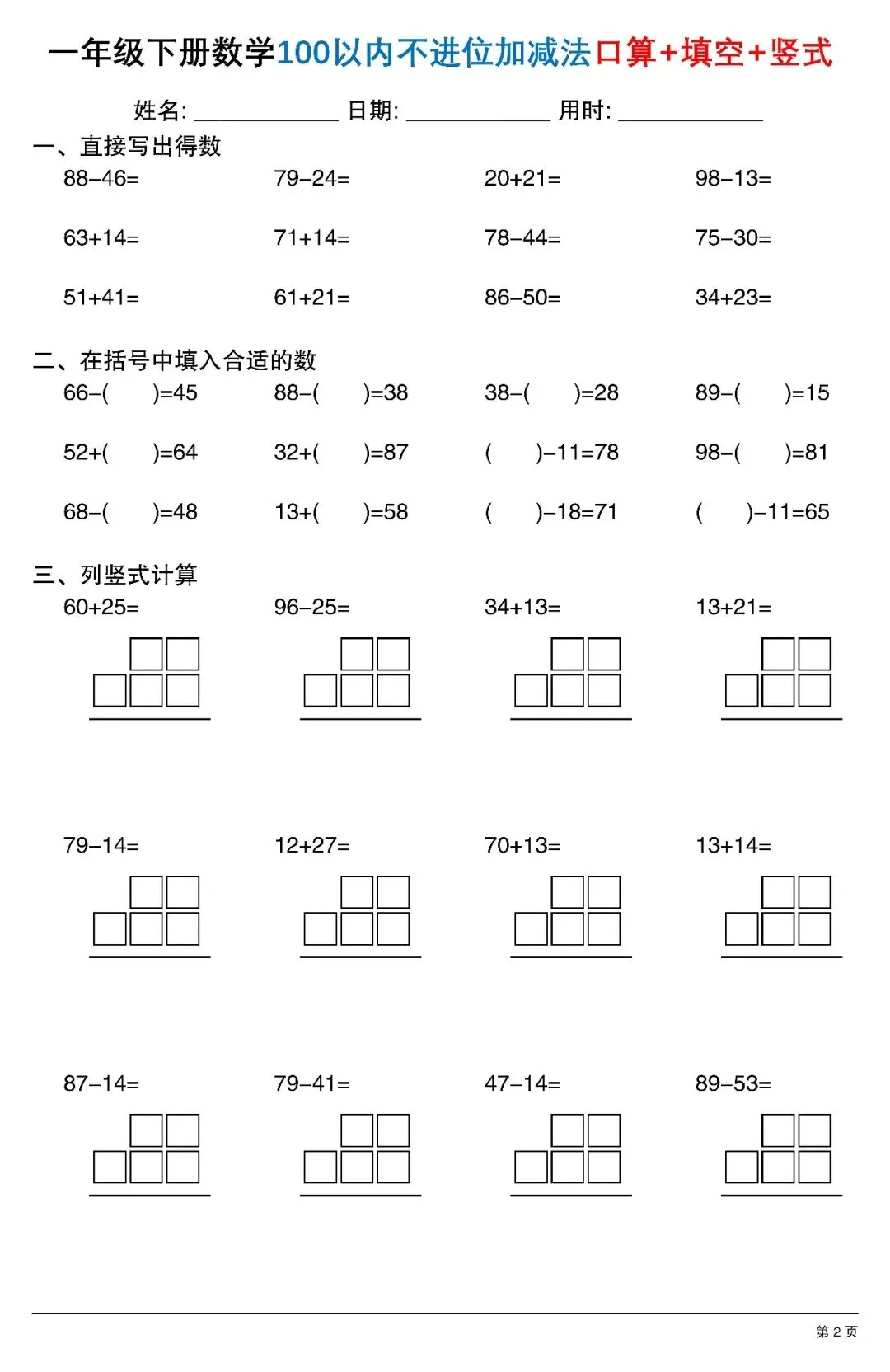 一年级下册数学100以内不进位加减法口算+填空+竖式

姓名: ____________ 日期: ____________ 用时: ____________

一、直接写出得数

88−46=　79−24=　20+21=　98−13=

63+14=　71+14=　78−44=　75−30=

51+41=　61+21=　86−50=　34+23=

二、在括号中填入合适的数

66−(　)=45　88−(　)=38　38−(　)=28　89−(　)=15

52+(　)=64　32+(　)=87　(　)−11=78　98−(　)=81

68−(　)=48　13+(　)=58　(　)−18=71　(　)−11=65

三、列竖式计算

60+25=　96−25=　34+13=　13+21=

79−14=　12+27=　70+13=　13+14=

87−14=　79−41=　47−14=　89−53=

第 2 页